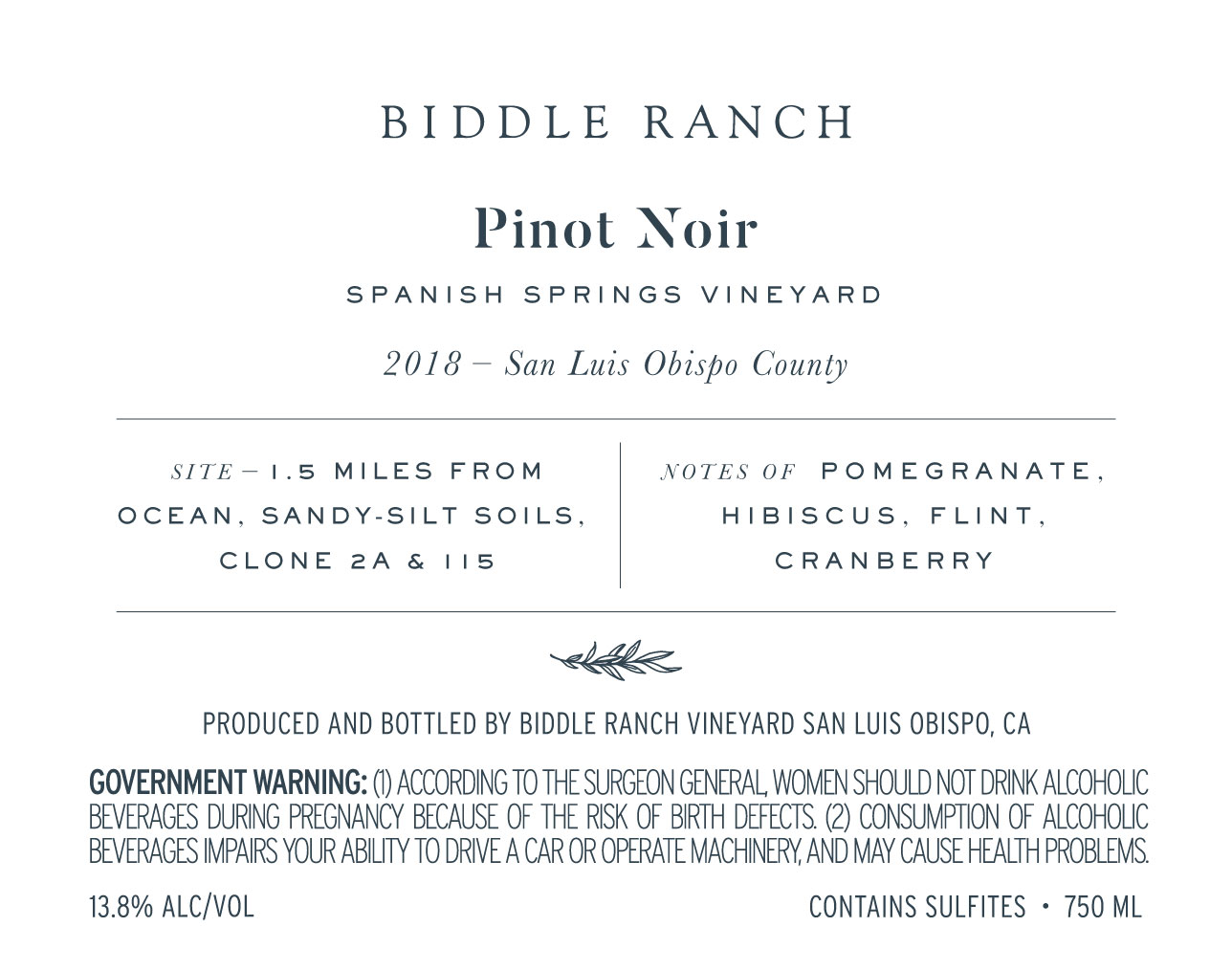 BIDDLE RANCH

Pinot Noir

SPANISH SPRINGS VINEYARD

2018 – San Luis Obispo County

SITE – 1.5 MILES FROM OCEAN, SANDY-SILT SOILS, CLONE 2A & 115

NOTES OF POMEGRANATE, HIBISCUS, FLINT, CRANBERRY

PRODUCED AND BOTTLED BY BIDDLE RANCH VINEYARD SAN LUIS OBISPO, CA

GOVERNMENT WARNING: (1) ACCORDING TO THE SURGEON GENERAL, WOMEN SHOULD NOT DRINK ALCOHOLIC BEVERAGES DURING PREGNANCY BECAUSE OF THE RISK OF BIRTH DEFECTS. (2) CONSUMPTION OF ALCOHOLIC BEVERAGES IMPAIRS YOUR ABILITY TO DRIVE A CAR OR OPERATE MACHINERY, AND MAY CAUSE HEALTH PROBLEMS.

13.8% ALC/VOL

CONTAINS SULFITES • 750 ML